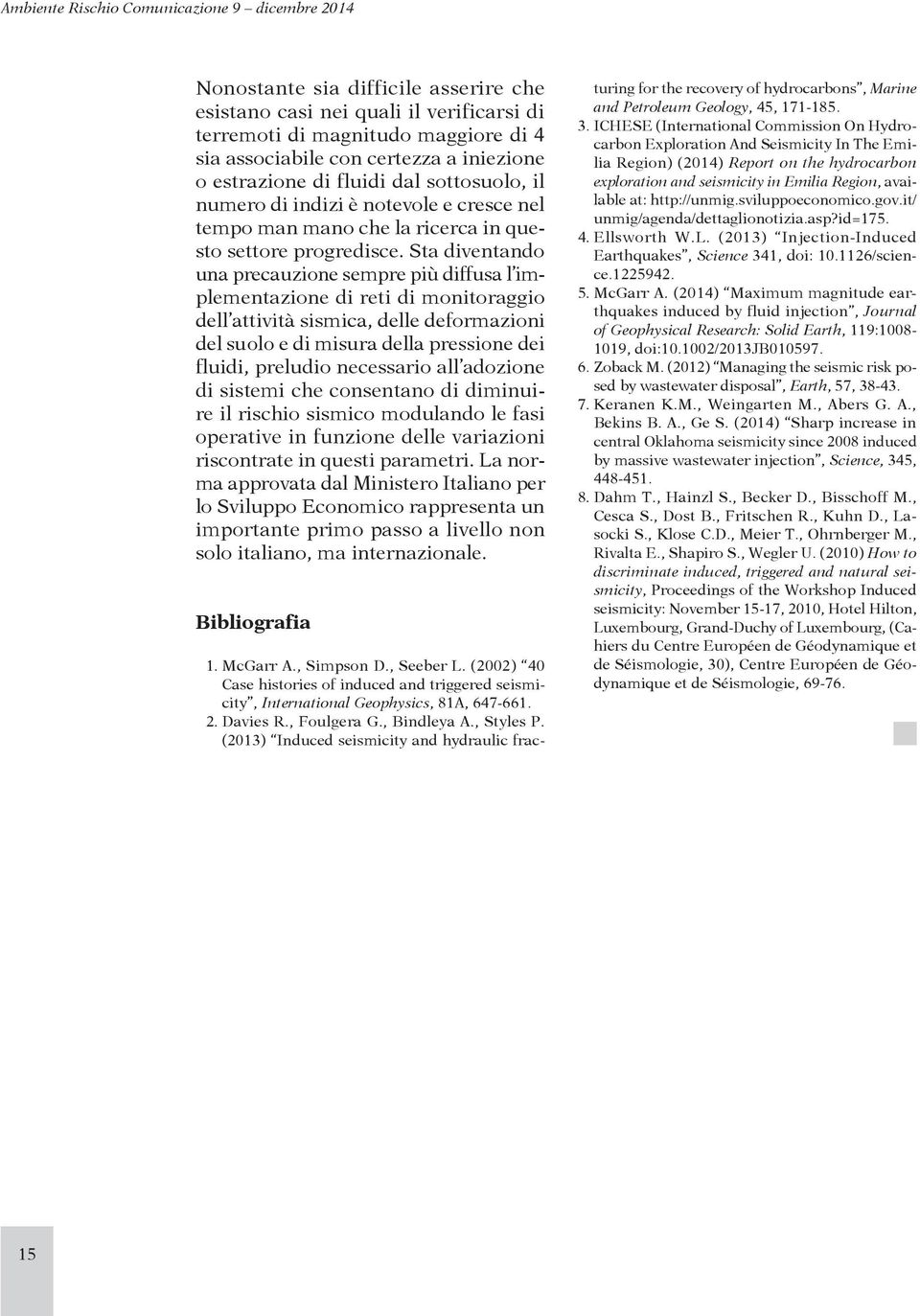 Ambiente Rischio Comunicazione 9 – dicembre 2014

Nonostante sia difficile asserire che esistano casi nei quali il verificarsi di terremoti di magnitudo maggiore di 4 sia associabile con certezza a iniezione o estrazione di fluidi dal sottosuolo, il numero di indizi è notevole e cresce nel tempo man mano che la ricerca in questo settore progredisce. Sta diventando una precauzione sempre più diffusa l'implementazione di reti di monitoraggio dell'attività sismica, delle deformazioni del suolo e di misura della pressione dei fluidi, preludio necessario all'adozione di sistemi che consentano di diminuire il rischio sismico modulando le fasi operative in funzione delle variazioni riscontrate in questi parametri. La norma approvata dal Ministero Italiano per lo Sviluppo Economico rappresenta un importante primo passo a livello non solo italiano, ma internazionale.

Bibliografia

1. McGarr A., Simpson D., Seeber L. (2002) "40 Case histories of induced and triggered seismicity", International Geophysics, 81A, 647-661.
2. Davies R., Foulgera G., Bindleya A., Styles P. (2013) "Induced seismicity and hydraulic fracturing for the recovery of hydrocarbons", Marine and Petroleum Geology, 45, 171-185.
3. ICHESE (International Commission On Hydrocarbon Exploration And Seismicity In The Emilia Region) (2014) Report on the hydrocarbon exploration and seismicity in Emilia Region, available at: http://unmig.sviluppoeconomico.gov.it/unmig/agenda/dettaglionotizia.asp?id=175.
4. Ellsworth W.L. (2013) "Injection-Induced Earthquakes", Science 341, doi: 10.1126/science.1225942.
5. McGarr A. (2014) "Maximum magnitude earthquakes induced by fluid injection", Journal of Geophysical Research: Solid Earth, 119:1008-1019, doi:10.1002/2013JB010597.
6. Zoback M. (2012) "Managing the seismic risk posed by wastewater disposal", Earth, 57, 38-43.
7. Keranen K.M., Weingarten M., Abers G. A., Bekins B. A., Ge S. (2014) "Sharp increase in central Oklahoma seismicity since 2008 induced by massive wastewater injection", Science, 345, 448-451.
8. Dahm T., Hainzl S., Becker D., Bisschoff M., Cesca S., Dost B., Fritschen R., Kuhn D., Lasocki S., Klose C.D., Meier T., Ohrnberger M., Rivalta E., Shapiro S., Wegler U. (2010) How to discriminate induced, triggered and natural seismicity, Proceedings of the Workshop Induced seismicity: November 15-17, 2010, Hotel Hilton, Luxembourg, Grand-Duchy of Luxembourg, (Cahiers du Centre Européen de Géodynamique et de Séismologie, 30), Centre Européen de Géodynamique et de Séismologie, 69-76.

15